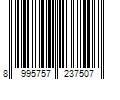 8 995757 237507